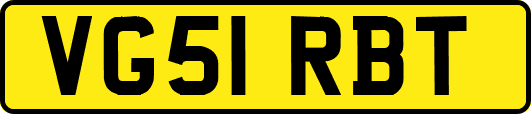 VG51 RBT